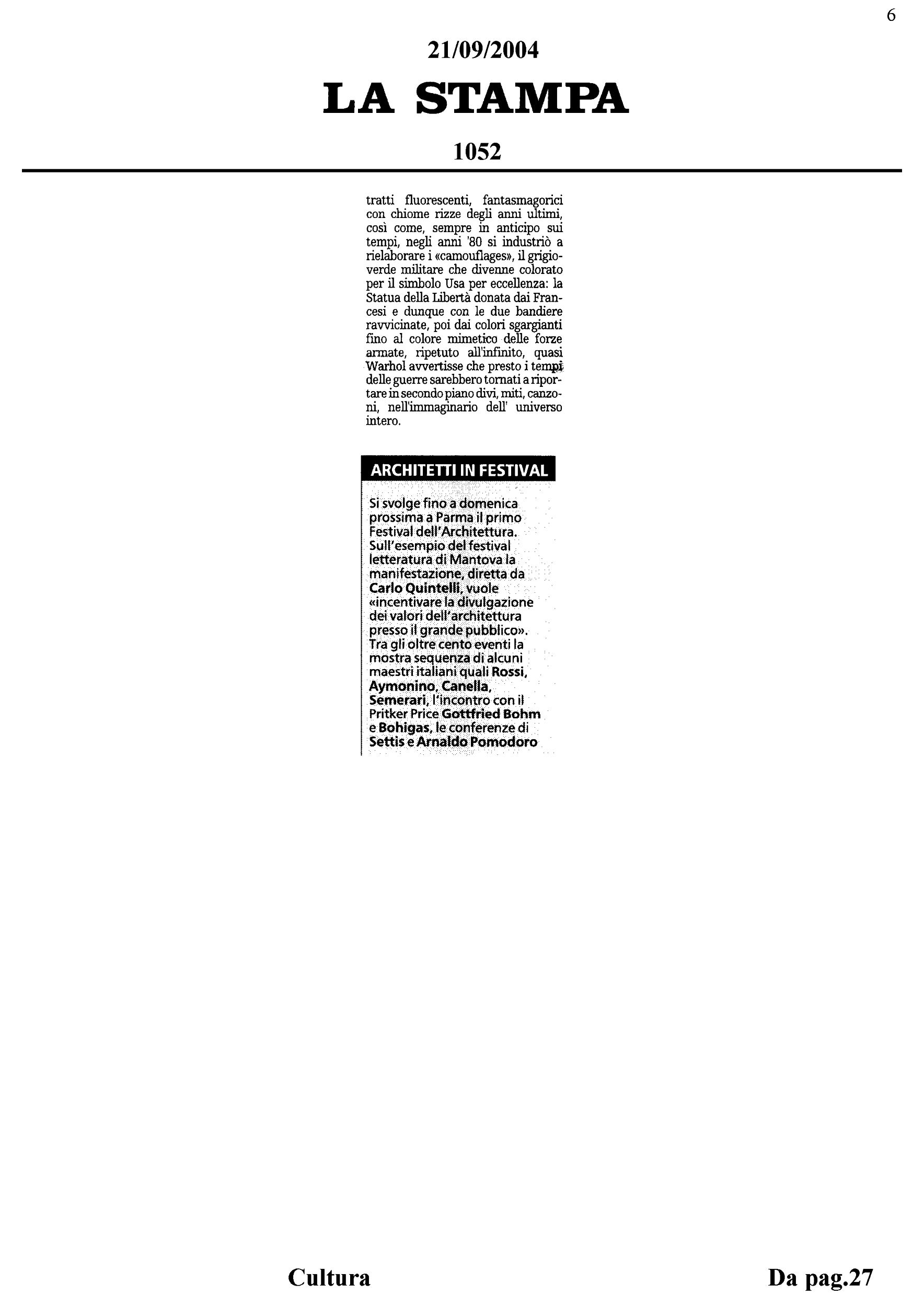 6

21/09/2004

LA STAMPA

1052

tratti fluorescenti, fantasmagorici con chiome rizze degli anni ultimi, così come, sempre in anticipo sui tempi, negli anni '80 si industriò a rielaborare i «camouflages», il grigioverde militare che divenne colorato per il simbolo Usa per eccellenza: la Statua della Libertà donata dai Francesi e dunque con le due bandiere ravvicinate, poi dai colori sgargianti fino al colore mimetico delle forze armate, ripetuto all'infinito, quasi Warhol avvertisse che presto i tempi delle guerre sarebbero tornati a riportare in secondo piano divi, miti, canzoni, nell'immaginario dell' universo intero.

ARCHITETTI IN FESTIVAL

Si svolge fino a domenica prossima a Parma il primo Festival dell'Architettura. Sull'esempio del festival letteratura di Mantova la manifestazione, diretta da Carlo Quintelli, vuole «incentivare la divulgazione dei valori dell'architettura presso il grande pubblico». Tra gli oltre cento eventi la mostra sequenza di alcuni maestri italiani quali Rossi, Aymonino, Canella, Semerari, l'incontro con il Pritker Price Gottfried Bohm e Bohigas, le conferenze di Settis e Arnaldo Pomodoro

Cultura

Da pag.27